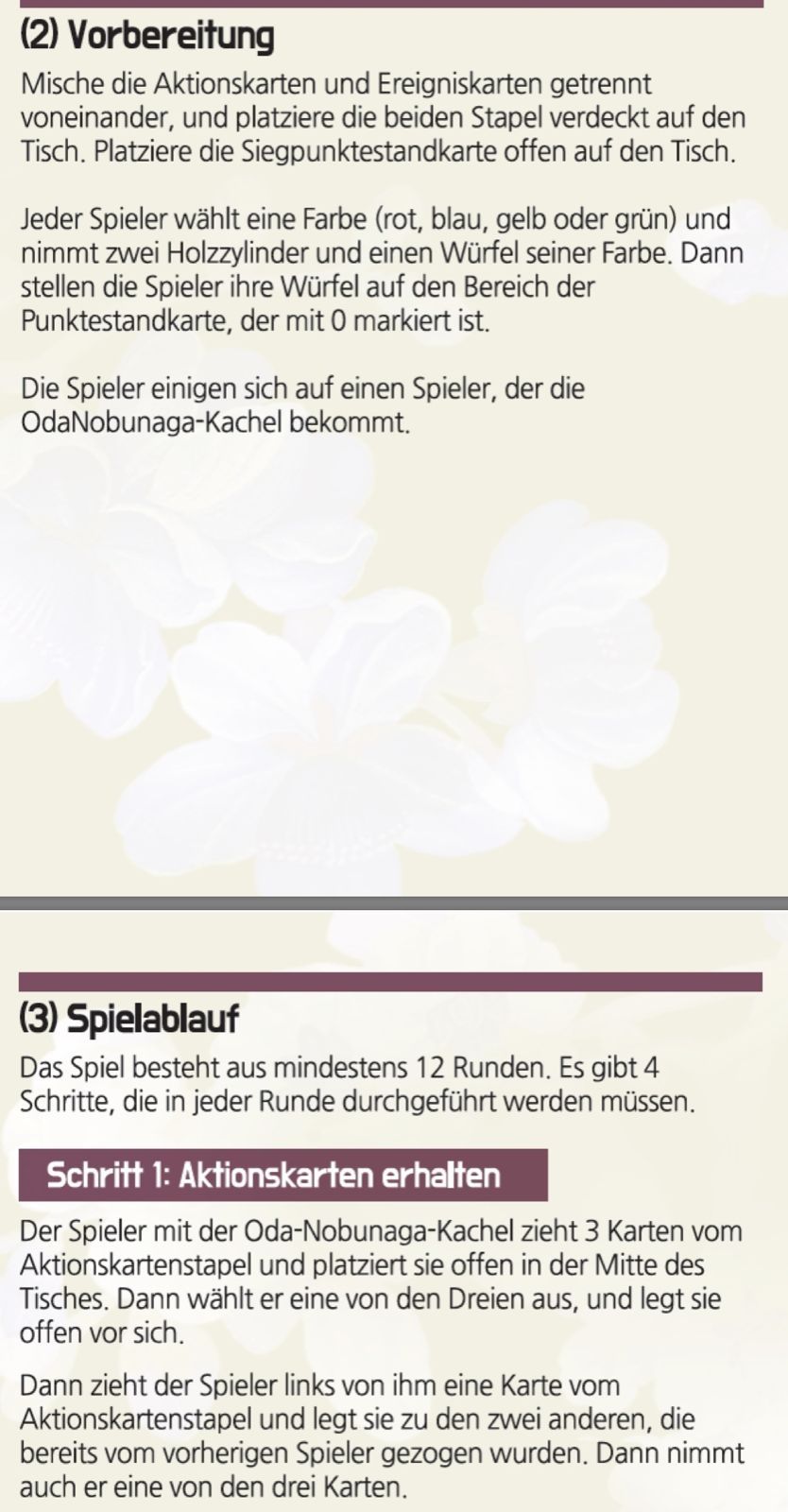 (2) Vorbereitung

Mische die Aktionskarten und Ereigniskarten getrennt voneinander, und platziere die beiden Stapel verdeckt auf den Tisch. Platziere die Siegpunktestandkarte offen auf den Tisch.

Jeder Spieler wählt eine Farbe (rot, blau, gelb oder grün) und nimmt zwei Holzzylinder und einen Würfel seiner Farbe. Dann stellen die Spieler ihre Würfel auf den Bereich der Punktestandkarte, der mit 0 markiert ist.

Die Spieler einigen sich auf einen Spieler, der die OdaNobunaga-Kachel bekommt.

(3) Spielablauf

Das Spiel besteht aus mindestens 12 Runden. Es gibt 4 Schritte, die in jeder Runde durchgeführt werden müssen.

Schritt 1: Aktionskarten erhalten

Der Spieler mit der Oda-Nobunaga-Kachel zieht 3 Karten vom Aktionskartenstapel und platziert sie offen in der Mitte des Tisches. Dann wählt er eine von den Dreien aus, und legt sie offen vor sich.

Dann zieht der Spieler links von ihm eine Karte vom Aktionskartenstapel und legt sie zu den zwei anderen, die bereits vom vorherigen Spieler gezogen wurden. Dann nimmt auch er eine von den drei Karten.